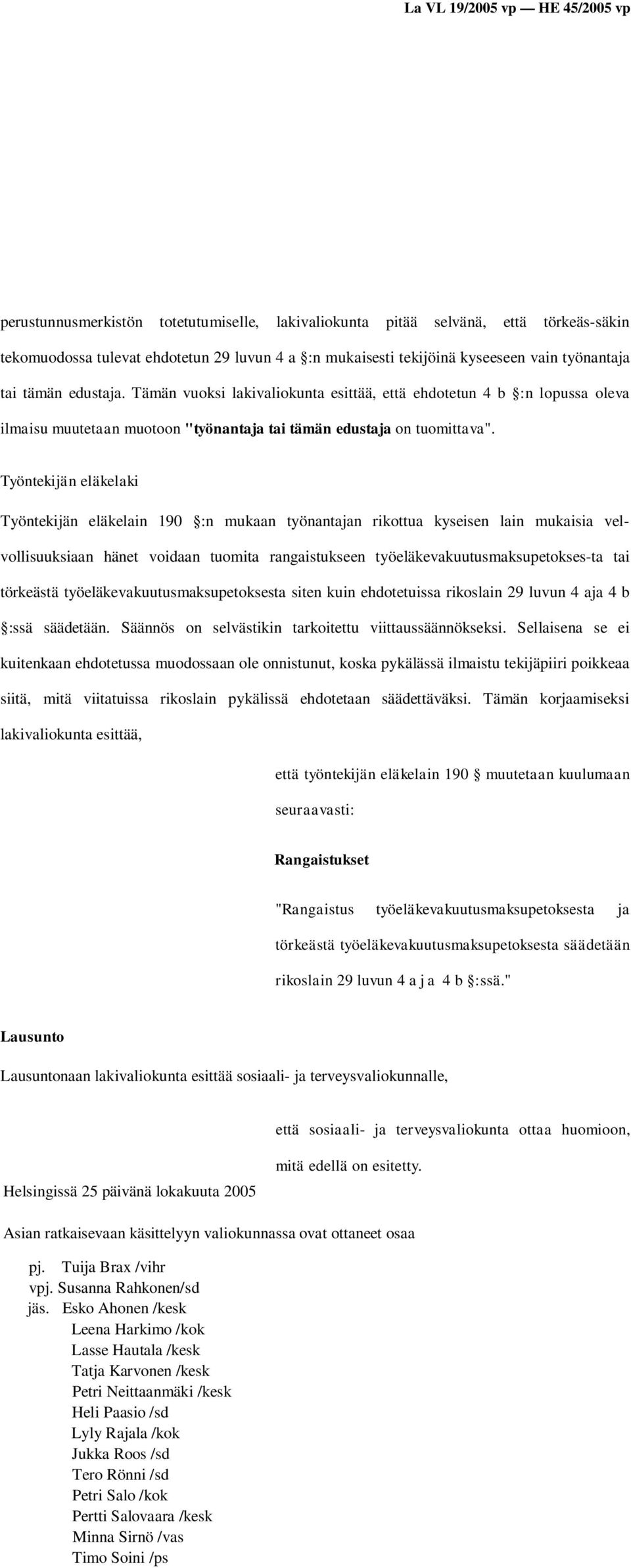 La VL 19/2005 vp — HE 45/2005 vp

perustunnusmerkistön totetutumiselle, lakivaliokunta pitää selvänä, että törkeäs-säkin tekomuodossa tulevat ehdotetun 29 luvun 4 a §:n mukaisesti tekijöinä kyseeseen vain työnantaja tai tämän edustaja. Tämän vuoksi lakivaliokunta esittää, että ehdotetun 4 b §:n lopussa oleva ilmaisu muutetaan muotoon "työnantaja tai tämän edustaja on tuomittava".

Työntekijän eläkelaki

Työntekijän eläkelain 190 §:n mukaan työnantajan rikottua kyseisen lain mukaisia velvollisuuksiaan hänet voidaan tuomita rangaistukseen työeläkevakuutusmaksupetokses-ta tai törkeästä työeläkevakuutusmaksupetoksesta siten kuin ehdotetuissa rikoslain 29 luvun 4 aja 4 b §:ssä säädetään. Säännös on selvästikin tarkoitettu viittaussäännökseksi. Sellaisena se ei kuitenkaan ehdotetussa muodossaan ole onnistunut, koska pykälässä ilmaistu tekijäpiiri poikkeaa siitä, mitä viitatuissa rikoslain pykälissä ehdotetaan säädettäväksi. Tämän korjaamiseksi lakivaliokunta esittää,

että työntekijän eläkelain 190 § muutetaan kuulumaan seuraavasti:

Rangaistukset

"Rangaistus työeläkevakuutusmaksupetoksesta ja törkeästä työeläkevakuutusmaksupetoksesta säädetään rikoslain 29 luvun 4 a j a 4 b §:ssä."

Lausunto

Lausuntonaan lakivaliokunta esittää sosiaali- ja terveysvaliokunnalle,

että sosiaali- ja terveysvaliokunta ottaa huomioon, mitä edellä on esitetty.

Helsingissä 25 päivänä lokakuuta 2005

Asian ratkaisevaan käsittelyyn valiokunnassa ovat ottaneet osaa

pj. Tuija Brax /vihr
vpj. Susanna Rahkonen/sd
jäs. Esko Ahonen /kesk
Leena Harkimo /kok
Lasse Hautala /kesk
Tatja Karvonen /kesk
Petri Neittaanmäki /kesk
Heli Paasio /sd
Lyly Rajala /kok
Jukka Roos /sd
Tero Rönni /sd
Petri Salo /kok
Pertti Salovaara /kesk
Minna Sirnö /vas
Timo Soini /ps